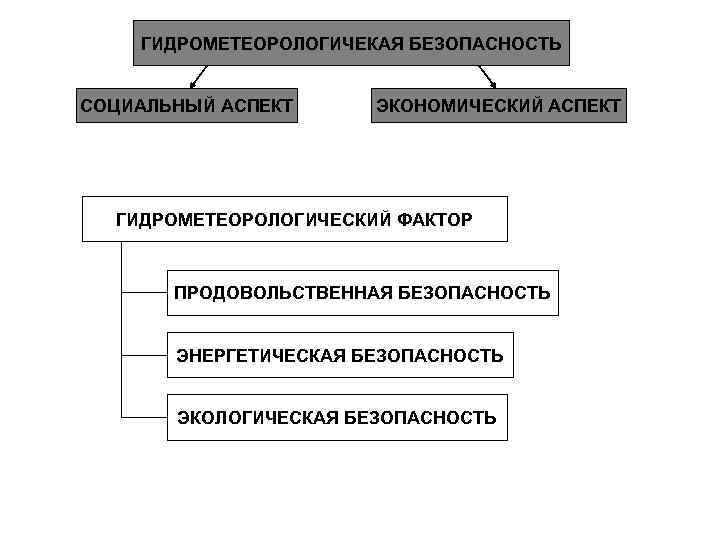 ГИДРОМЕТЕОРОЛОГИЧЕКАЯ БЕЗОПАСНОСТЬ

СОЦИАЛЬНЫЙ АСПЕКТ

ЭКОНОМИЧЕСКИЙ АСПЕКТ

ГИДРОМЕТЕОРОЛОГИЧЕСКИЙ ФАКТОР

ПРОДОВОЛЬСТВЕННАЯ БЕЗОПАСНОСТЬ

ЭНЕРГЕТИЧЕСКАЯ БЕЗОПАСНОСТЬ

ЭКОЛОГИЧЕСКАЯ БЕЗОПАСНОСТЬ